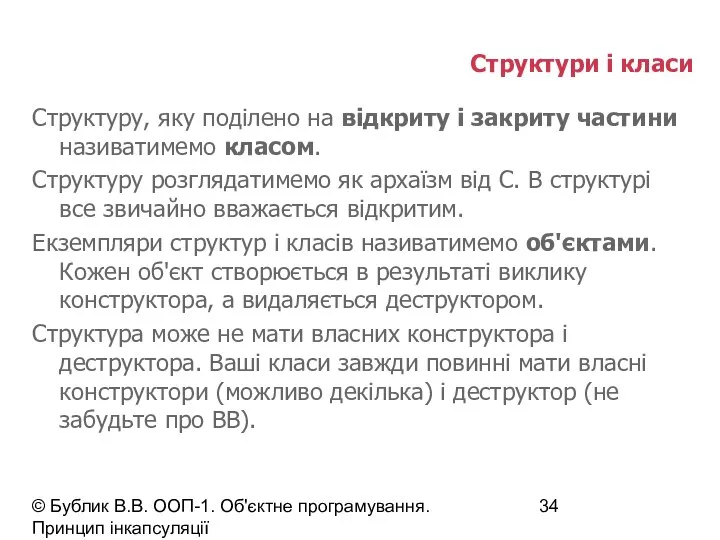 Структури і класи

Структуру, яку поділено на відкриту і закриту частини називатимемо класом.

Структуру розглядатимемо як архаїзм від С. В структурі все звичайно вважається відкритим.

Екземпляри структур і класів називатимемо об'єктами. Кожен об'єкт створюється в результаті виклику конструктора, а видаляється деструктором.

Структура може не мати власних конструктора і деструктора. Ваші класи завжди повинні мати власні конструктори (можливо декілька) і деструктор (не забудьте про ВВ).

© Бублик В.В. ООП-1. Об'єктне програмування. Принцип інкапсуляції

34